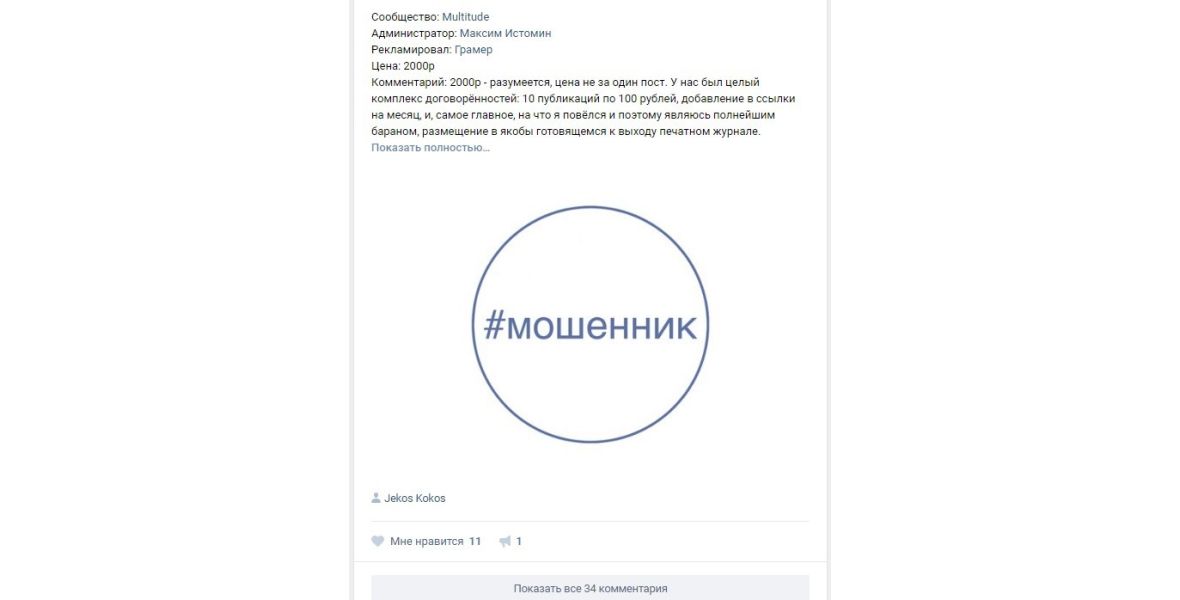 Сообщество: Multitude
Администратор: Максим Истомин
Рекламировал: Грамер
Цена: 2000р
Комментарий: 2000р - разумеется, цена не за один пост. У нас был целый комплекс договорённостей: 10 публикаций по 100 рублей, добавление в ссылки на месяц, и, самое главное, на что я повёлся и поэтому являюсь полнейшим бараном, размещение в якобы готовящемся к выходу печатном журнале.
Показать полностью...

#мошенник

Jekos Kokos

Мне нравится 11 1

Показать все 34 комментария